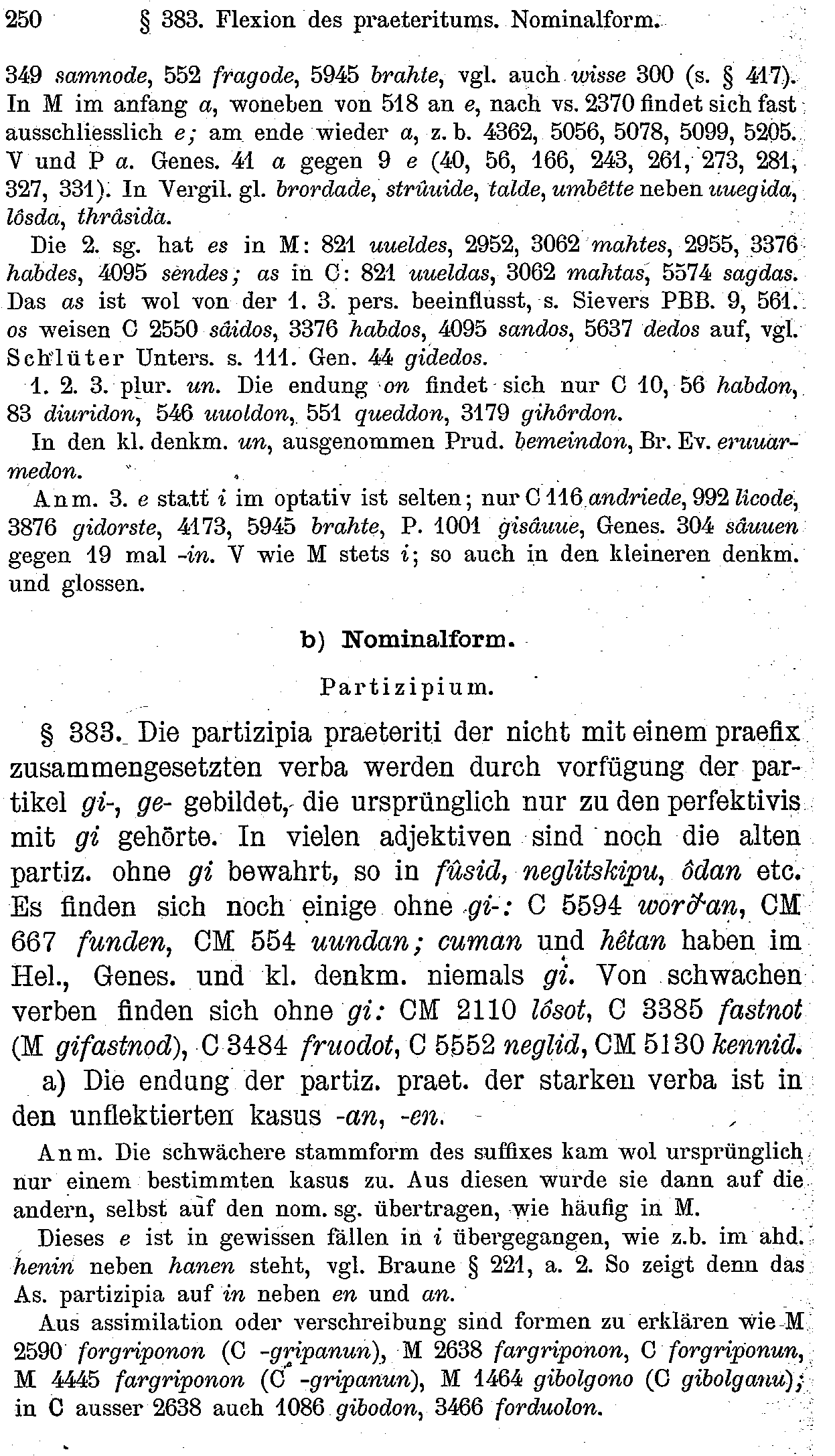 250 § 383. Flexion des praeteritums. Nominalform.

349 samnode, 552 fragode, 5945 brahte, vgl. auch wisse 300 (s. § 417). In M im anfang a, woneben von 518 an e, nach vs. 2370 findet sich fast ausschliesslich e; am ende wieder a, z. b. 4362, 5056, 5078, 5099, 5205. V und P a. Genes. 41 a gegen 9 e (40, 56, 166, 243, 261, 273, 281, 327, 331). In Vergil. gl. brordade, strûuide, talde, umbêtte neben uuegida, lôsda, thrâsida.

Die 2. sg. hat es in M: 821 uueldes, 2952, 3062 mahtes, 2955, 3376 habdes, 4095 sendes; as in C: 821 uueldas, 3062 mahtas, 5574 sagdas. Das as ist wol von der 1. 3. pers. beeinflusst, s. Sievers PBB. 9, 561. os weisen C 2550 sâidos, 3376 habdos, 4095 sandos, 5637 dedos auf, vgl. Schlüter Unters. s. 111. Gen. 44 gidedos.

1. 2. 3. plur. un. Die endung on findet sich nur C 10, 56 habdon, 83 diuridon, 546 uuoldon, 551 queddon, 3179 gihôrdon.

In den kl. denkm. un, ausgenommen Prud. bemeindon, Br. Ev. eruuarmedon.

Anm. 3. e statt i im optativ ist selten; nur C 116 andriede, 992 licode, 3876 gidorste, 4173, 5945 brahte, P. 1001 gisâuue, Genes. 304 sâuuen gegen 19 mal -in. V wie M stets i; so auch in den kleineren denkm. und glossen.

b) Nominalform.

Partizipium.

§ 383. Die partizipia praeteriti der nicht mit einem praefix zusammengesetzten verba werden durch vorfügung der partikel gi-, ge- gebildet, die ursprünglich nur zu den perfektivis mit gi gehörte. In vielen adjektiven sind noch die alten partiz. ohne gi bewahrt, so in fûsid, neglitskipu, ôdan etc. Es finden sich noch einige ohne gi-: C 5594 worđan, CM 667 funden, CM 554 uundan; cuman und hêtan haben im Hel., Genes. und kl. denkm. niemals gi. Von schwachen verben finden sich ohne gi: CM 2110 lôsot, C 3385 fastnot (M gifastnod), C 3484 fruodot, C 5552 neglid, CM 5130 kennid.

a) Die endung der partiz. praet. der starken verba ist in den unflektierten kasus -an, -en.

Anm. Die schwächere stammform des suffixes kam wol ursprünglich nur einem bestimmten kasus zu. Aus diesen wurde sie dann auf die andern, selbst auf den nom. sg. übertragen, wie häufig in M.

Dieses e ist in gewissen fällen in i übergegangen, wie z.b. im ahd. henin neben hanen steht, vgl. Braune § 221, a. 2. So zeigt denn das As. partizipia auf in neben en und an.

Aus assimilation oder verschreibung sind formen zu erklären wie M 2590 forgriponon (C -gripanun), M 2638 fargriponon, C forgriponun, M 4445 fargriponon (C -gripanun), M 1464 gibolgono (C gibolganu); in C ausser 2638 auch 1086 gibodon, 3466 forduolon.